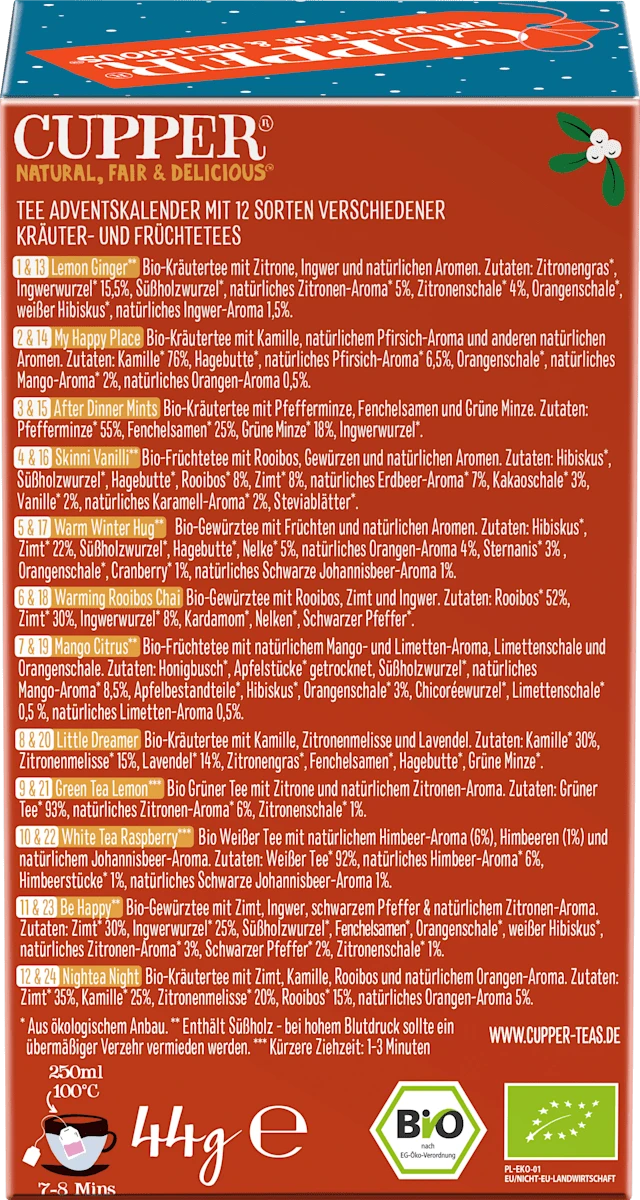 CUPPER®
NATURAL, FAIR & DELICIOUS®

TEE ADVENTSKALENDER MIT 12 SORTEN VERSCHIEDENER KRÄUTER- UND FRÜCHTETEES

1 & 13 Lemon Ginger** Bio-Kräutertee mit Zitrone, Ingwer und natürlichen Aromen. Zutaten: Zitronengras*, Ingwerwurzel* 15,5%, Süßholzwurzel*, natürliches Zitronen-Aroma* 5%, Zitronenschale* 4%, Orangenschale*, weißer Hibiskus*, natürliches Ingwer-Aroma 1,5%.

2 & 14 My Happy Place Bio-Kräutertee mit Kamille, natürlichem Pfirsich-Aroma und anderen natürlichen Aromen. Zutaten: Kamille* 76%, Hagebutte*, natürliches Pfirsich-Aroma* 6,5%, Orangenschale*, natürliches Mango-Aroma* 2%, natürliches Orangen-Aroma 0,5%.

3 & 15 After Dinner Mints Bio-Kräutertee mit Pfefferminze, Fenchelsamen und Grüne Minze. Zutaten: Pfefferminze* 55%, Fenchelsamen* 25%, Grüne Minze* 18%, Ingwerwurzel*.

4 & 16 Skinni Vanilli** Bio-Früchtetee mit Rooibos, Gewürzen und natürlichen Aromen. Zutaten: Hibiskus*, Süßholzwurzel*, Hagebutte*, Rooibos* 8%, Zimt* 8%, natürliches Erdbeer-Aroma* 7%, Kakaoschale* 3%, Vanille* 2%, natürliches Karamell-Aroma* 2%, Steviablätter*.

5 & 17 Warm Winter Hug** Bio-Gewürztee mit Früchten und natürlichen Aromen. Zutaten: Hibiskus*, Zimt* 22%, Süßholzwurzel*, Hagebutte*, Nelke* 5%, natürliches Orangen-Aroma 4%, Sternanis* 3% , Orangenschale*, Cranberry* 1%, natürliches Schwarze Johannisbeer-Aroma 1%.

6 & 18 Warming Rooibos Chai Bio-Gewürztee mit Rooibos, Zimt und Ingwer. Zutaten: Rooibos* 52%, Zimt* 30%, Ingwerwurzel* 8%, Kardamom*, Nelken*, Schwarzer Pfeffer*.

7 & 19 Mango Citrus** Bio-Früchtetee mit natürlichem Mango- und Limetten-Aroma, Limettenschale und Orangenschale. Zutaten: Honigbusch*, Apfelstücke* getrocknet, Süßholzwurzel*, natürliches Mango-Aroma* 8,5%, Apfelbestandteile*, Hibiskus*, Orangenschale* 3%, Chicoréewurzel*, Limettenschale* 0,5 %, natürliches Limetten-Aroma 0,5%.

8 & 20 Little Dreamer Bio-Kräutertee mit Kamille, Zitronenmelisse und Lavendel. Zutaten: Kamille* 30%, Zitronenmelisse* 15%, Lavendel* 14%, Zitronengras*, Fenchelsamen*, Hagebutte*, Grüne Minze*.

9 & 21 Green Tea Lemon*** Bio Grüner Tee mit Zitrone und natürlichem Zitronen-Aroma. Zutaten: Grüner Tee* 93%, natürliches Zitronen-Aroma* 6%, Zitronenschale* 1%.

10 & 22 White Tea Raspberry*** Bio Weißer Tee mit natürlichem Himbeer-Aroma (6%), Himbeeren (1%) und natürlichem Johannisbeer-Aroma. Zutaten: Weißer Tee* 92%, natürliches Himbeer-Aroma* 6%, Himbeerstücke* 1%, natürliches Schwarze Johannisbeer-Aroma 1%.

11 & 23 Be Happy** Bio-Gewürztee mit Zimt, Ingwer, schwarzem Pfeffer & natürlichem Zitronen-Aroma. Zutaten: Zimt* 30%, Ingwerwurzel* 25%, Süßholzwurzel*, Fenchelsamen*, Orangenschale*, weißer Hibiskus*, natürliches Zitronen-Aroma* 3%, Schwarzer Pfeffer* 2%, Zitronenschale* 1%.

12 & 24 Nightea Night Bio-Kräutertee mit Zimt, Kamille, Rooibos und natürlichem Orangen-Aroma. Zutaten: Zimt* 35%, Kamille* 25%, Zitronenmelisse* 20%, Rooibos* 15%, natürliches Orangen-Aroma 5%.

* Aus ökologischem Anbau. ** Enthält Süßholz - bei hohem Blutdruck sollte ein übermäßiger Verzehr vermieden werden. *** Kürzere Ziehzeit: 1-3 Minuten

WWW.CUPPER-TEAS.DE

250ml
100°C
7-8 Mins

44g e

Bio
nach
EG-Öko-Verordnung

PL-EKO-01
EU/NICHT-EU-LANDWIRTSCHAFT